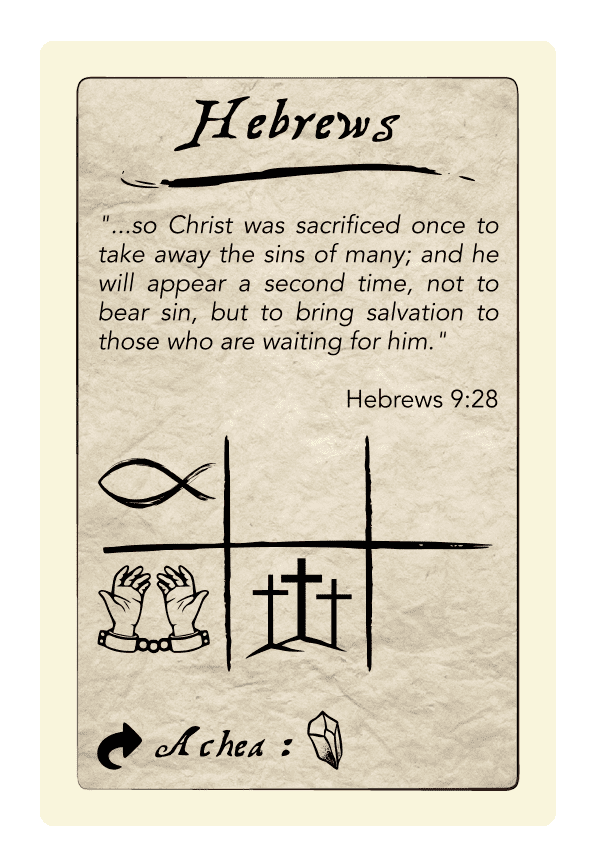 Hebrews

"...so Christ was sacrificed once to take away the sins of many; and he will appear a second time, not to bear sin, but to bring salvation to those who are waiting for him."

Hebrews 9:28

Achea :